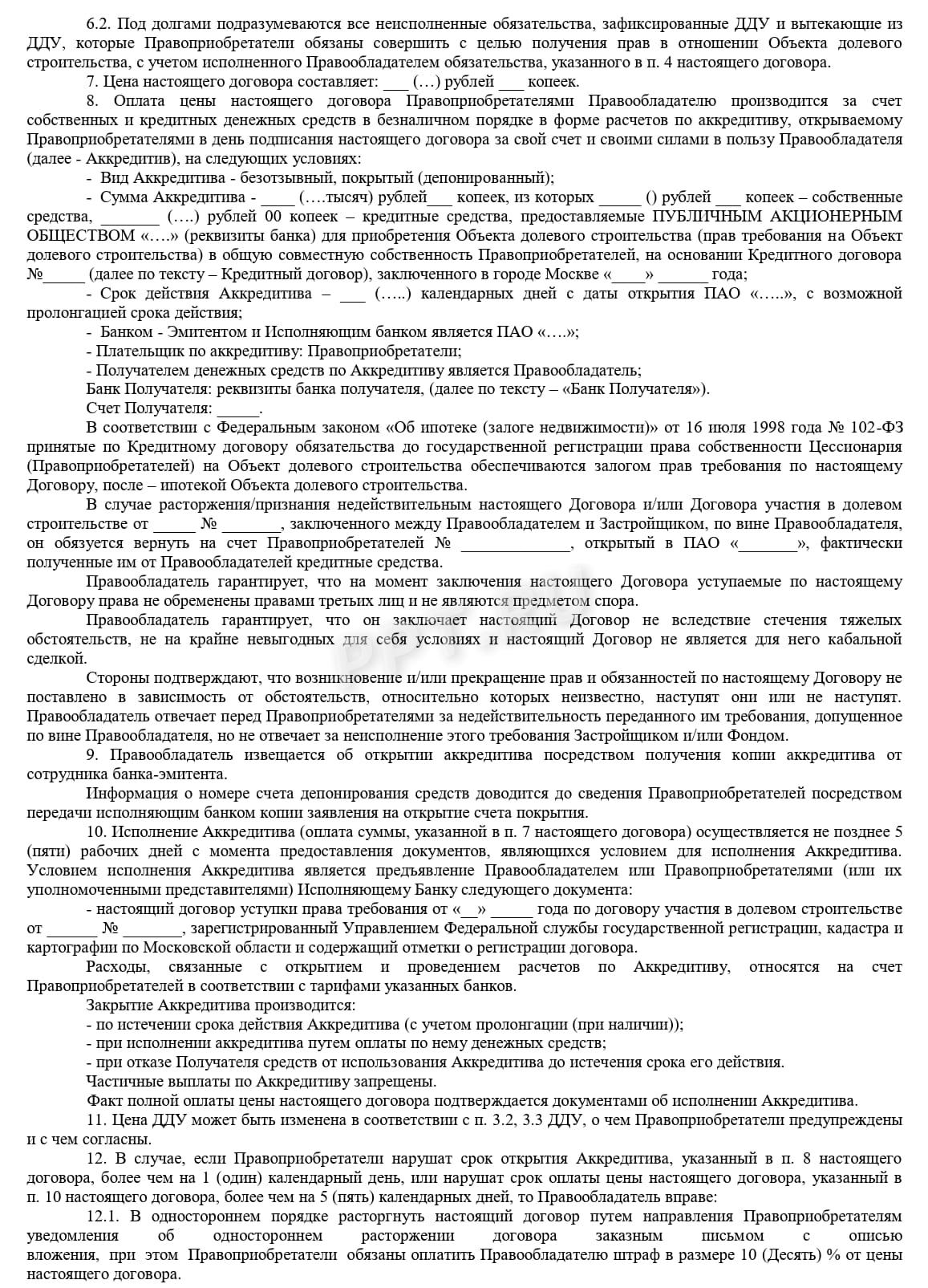 6.2. Под долгами подразумеваются все неисполненные обязательства, зафиксированные ДДУ и вытекающие из ДДУ, которые Правоприобретатели обязаны совершить с целью получения прав в отношении Объекта долевого строительства, с учетом исполненного Правообладателем обязательства, указанного в п. 4 настоящего договора.

7. Цена настоящего договора составляет: ___ (…) рублей ___ копеек.

8. Оплата цены настоящего договора Правоприобретателями Правообладателю производится за счет собственных и кредитных денежных средств в безналичном порядке в форме расчетов по аккредитиву, открываемому Правоприобретателями в день подписания настоящего договора за свой счет и своими силами в пользу Правообладателя (далее - Аккредитив), на следующих условиях:

- Вид Аккредитива - безотзывный, покрытый (депонированный);

- Сумма Аккредитива - ____ (….тысяч) рублей___ копеек, из которых _____ () рублей ___ копеек – собственные средства, _______ (….) рублей 00 копеек – кредитные средства, предоставляемые ПУБЛИЧНЫМ АКЦИОНЕРНЫМ ОБЩЕСТВОМ «….» (реквизиты банка) для приобретения Объекта долевого строительства (прав требования на Объект долевого строительства) в общую совместную собственность Правоприобретателей, на основании Кредитного договора №_____ (далее по тексту – Кредитный договор), заключенного в городе Москве «____» ______ года;

- Срок действия Аккредитива – ___ (…..) календарных дней с даты открытия ПАО «…..», с возможной пролонгацией срока действия;

- Банком - Эмитентом и Исполняющим банком является ПАО «….»;

- Плательщик по аккредитиву: Правоприобретатели;

- Получателем денежных средств по Аккредитиву является Правообладатель;

Банк Получателя: реквизиты банка получателя, (далее по тексту – «Банк Получателя»).

Счет Получателя: _____.

В соответствии с Федеральным законом «Об ипотеке (залоге недвижимости)» от 16 июля 1998 года № 102-ФЗ принятые по Кредитному договору обязательства до государственной регистрации права собственности Цессионария (Правоприобретателей) на Объект долевого строительства обеспечиваются залогом прав требования по настоящему Договору, после – ипотекой Объекта долевого строительства.

В случае расторжения/признания недействительным настоящего Договора и/или Договора участия в долевом строительстве от _____ № _______, заключенного между Правообладателем и Застройщиком, по вине Правообладателя, он обязуется вернуть на счет Правоприобретателей № _____________, открытый в ПАО «_______», фактически полученные им от Правообладателей кредитные средства.

Правообладатель гарантирует, что на момент заключения настоящего Договора уступаемые по настоящему Договору права не обременены правами третьих лиц и не являются предметом спора.

Правообладатель гарантирует, что он заключает настоящий Договор не вследствие стечения тяжелых обстоятельств, не на крайне невыгодных для себя условиях и настоящий Договор не является для него кабальной сделкой.

Стороны подтверждают, что возникновение и/или прекращение прав и обязанностей по настоящему Договору не поставлено в зависимость от обстоятельств, относительно которых неизвестно, наступят они или не наступят. Правообладатель отвечает перед Правоприобретателями за недействительность переданного им требования, допущенное по вине Правообладателя, но не отвечает за неисполнение этого требования Застройщиком и/или Фондом.

9. Правообладатель извещается об открытии аккредитива посредством получения копии аккредитива от сотрудника банка-эмитента.

Информация о номере счета депонирования средств доводится до сведения Правоприобретателей посредством передачи исполняющим банком копии заявления на открытие счета покрытия.

10. Исполнение Аккредитива (оплата суммы, указанной в п. 7 настоящего договора) осуществляется не позднее 5 (пяти) рабочих дней с момента предоставления документов, являющихся условием для исполнения Аккредитива. Условием исполнения Аккредитива является предъявление Правообладателем или Правоприобретателями (или их уполномоченными представителями) Исполняющему Банку следующего документа:

- настоящий договор уступки права требования от «__» _____ года по договору участия в долевом строительстве от ______ № _______, зарегистрированный Управлением Федеральной службы государственной регистрации, кадастра и картографии по Московской области и содержащий отметки о регистрации договора.

Расходы, связанные с открытием и проведением расчетов по Аккредитиву, относятся на счет Правоприобретателей в соответствии с тарифами указанных банков.

Закрытие Аккредитива производится:

- по истечении срока действия Аккредитива (с учетом пролонгации (при наличии));

- при исполнении аккредитива путем оплаты по нему денежных средств;

- при отказе Получателя средств от использования Аккредитива до истечения срока его действия.

Частичные выплаты по Аккредитиву запрещены.

Факт полной оплаты цены настоящего договора подтверждается документами об исполнении Аккредитива.

11. Цена ДДУ может быть изменена в соответствии с п. 3.2, 3.3 ДДУ, о чем Правоприобретатели предупреждены и с чем согласны.

12. В случае, если Правоприобретатели нарушат срок открытия Аккредитива, указанный в п. 8 настоящего договора, более чем на 1 (один) календарный день, или нарушат срок оплаты цены настоящего договора, указанный в п. 10 настоящего договора, более чем на 5 (пять) календарных дней, то Правообладатель вправе:

12.1. В одностороннем порядке расторгнуть настоящий договор путем направления Правоприобретателям уведомления об одностороннем расторжении договора заказным письмом с описью вложения, при этом Правоприобретатели обязаны оплатить Правообладателю штраф в размере 10 (Десять) % от цены настоящего договора.